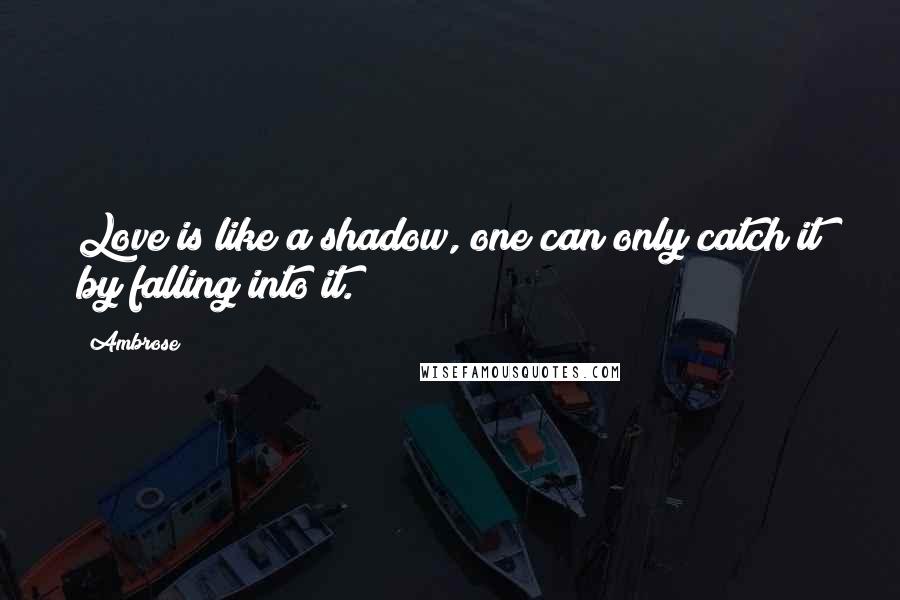 Love is like a shadow, one can only catch it by falling into it.

Ambrose

WISEFAMOUSQUOTES.COM